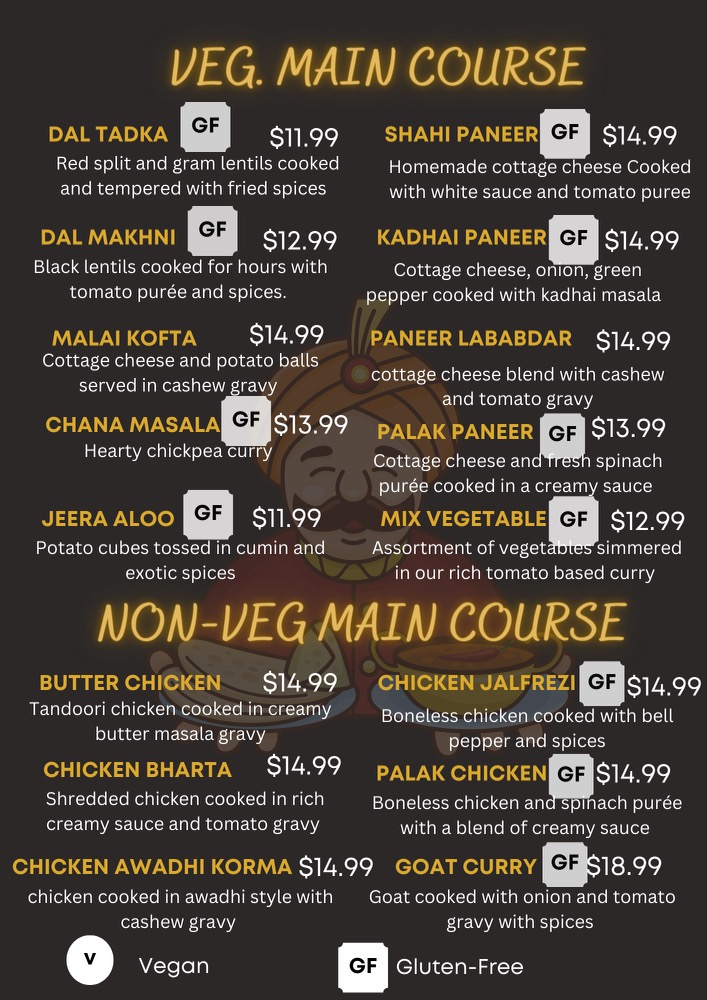 VEG. MAIN COURSE

DAL TADKA GF $11.99
Red split and gram lentils cooked and tempered with fried spices

DAL MAKHNI GF $12.99
Black lentils cooked for hours with tomato purée and spices.

MALAI KOFTA $14.99
Cottage cheese and potato balls served in cashew gravy

CHANA MASALA GF $13.99
Hearty chickpea curry

JEERA ALOO GF $11.99
Potato cubes tossed in cumin and exotic spices

SHAHI PANEER GF $14.99
Homemade cottage cheese Cooked with white sauce and tomato puree

KADHAI PANEER GF $14.99
Cottage cheese, onion, green pepper cooked with kadhai masala

PANEER LABABDAR $14.99
cottage cheese blend with cashew and tomato gravy

PALAK PANEER GF $13.99
Cottage cheese and fresh spinach purée cooked in a creamy sauce

MIX VEGETABLE GF $12.99
Assortment of vegetables simmered in our rich tomato based curry

NON-VEG MAIN COURSE

BUTTER CHICKEN $14.99
Tandoori chicken cooked in creamy butter masala gravy

CHICKEN BHARTA $14.99
Shredded chicken cooked in rich creamy sauce and tomato gravy

CHICKEN AWADHI KORMA $14.99
chicken cooked in awadhi style with cashew gravy

CHICKEN JALFREZI GF $14.99
Boneless chicken cooked with bell pepper and spices

PALAK CHICKEN GF $14.99
Boneless chicken and spinach purée with a blend of creamy sauce

GOAT CURRY GF $18.99
Goat cooked with onion and tomato gravy with spices

V Vegan

GF Gluten-Free